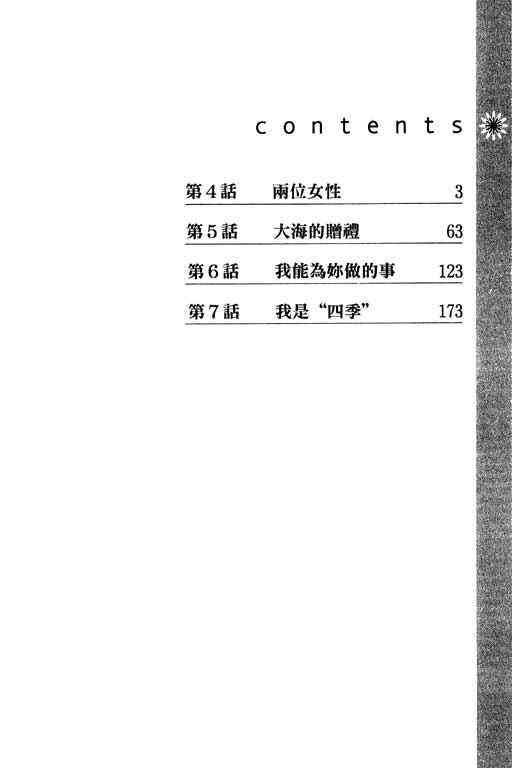 contents

第4話 兩位女性 3

第5話 大海的贈禮 63

第6話 我能為妳做的事 123

第7話 我是“四季” 173